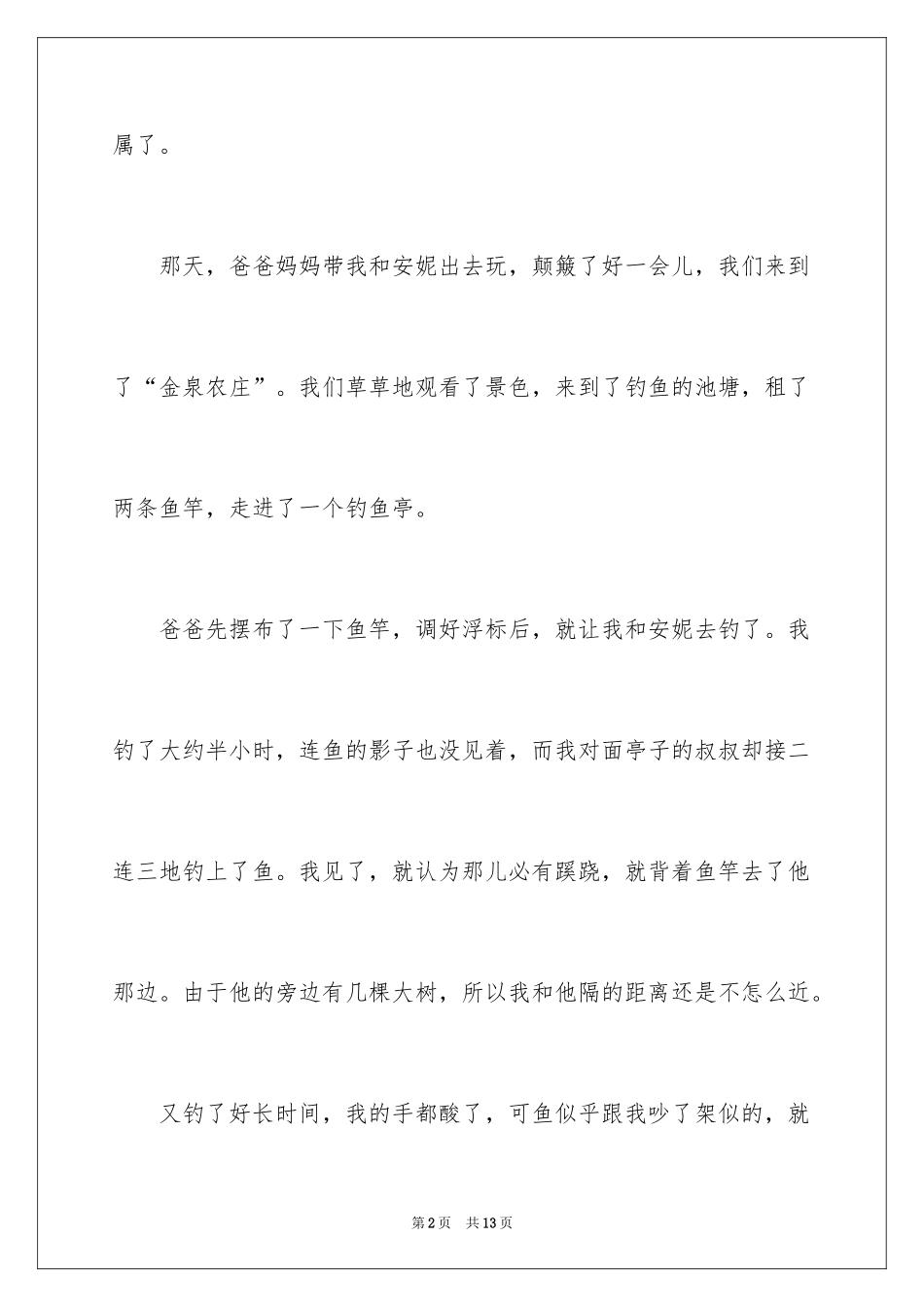 属了。

那天，爸爸妈妈带我和安妮出去玩，颠簸了好一会儿，我们来到了“金泉农庄”。我们草草地观看了景色，来到了钓鱼的池塘，租了两条鱼竿，走进了一个钓鱼亭。

爸爸先摆布了一下鱼竿，调好浮标后，就让我和安妮去钓了。我钓了大约半小时，连鱼的影子也没见着，而我对面亭子的叔叔却接二连三地钓上了鱼。我见了，就认为那儿必有蹊跷，就背着鱼竿去了他那边。由于他的旁边有几棵大树，所以我和他隔的距离还是不怎么近。

又钓了好长时间，我的手都酸了，可鱼似乎跟我吵了架似的，就

第2页　共13页